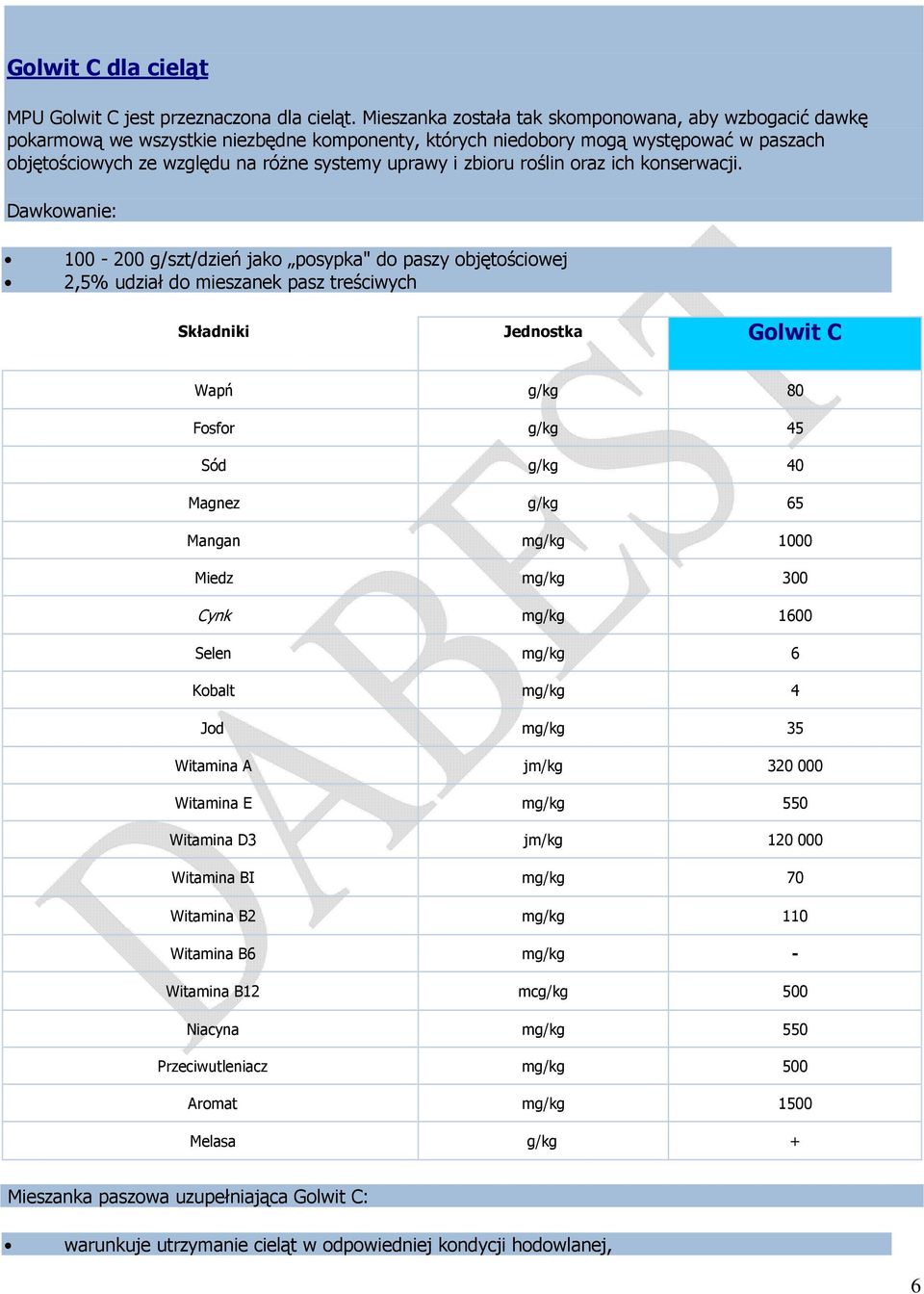 Golwit C dla cieląt

MPU Golwit C jest przeznaczona dla cieląt. Mieszanka została tak skomponowana, aby wzbogacić dawkę pokarmową we wszystkie niezbędne komponenty, których niedobory mogą występować w paszach objętościowych ze względu na różne systemy uprawy i zbioru roślin oraz ich konserwacji.

Dawkowanie:

• 100 - 200 g/szt/dzień jako „posypka" do paszy objętościowej
• 2,5% udział do mieszanek pasz treściwych

| Składniki | Jednostka | Golwit C |
|---|---|---|
| Wapń | g/kg | 80 |
| Fosfor | g/kg | 45 |
| Sód | g/kg | 40 |
| Magnez | g/kg | 65 |
| Mangan | mg/kg | 1000 |
| Miedz | mg/kg | 300 |
| Cynk | mg/kg | 1600 |
| Selen | mg/kg | 6 |
| Kobalt | mg/kg | 4 |
| Jod | mg/kg | 35 |
| Witamina A | jm/kg | 320 000 |
| Witamina E | mg/kg | 550 |
| Witamina D3 | jm/kg | 120 000 |
| Witamina BI | mg/kg | 70 |
| Witamina B2 | mg/kg | 110 |
| Witamina B6 | mg/kg | - |
| Witamina B12 | mcg/kg | 500 |
| Niacyna | mg/kg | 550 |
| Przeciwutleniacz | mg/kg | 500 |
| Aromat | mg/kg | 1500 |
| Melasa | g/kg | + |

DABEST

Mieszanka paszowa uzupełniająca Golwit C:

• warunkuje utrzymanie cieląt w odpowiedniej kondycji hodowlanej,

6